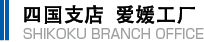 四国支店 爱媛工厂
SHIKOKU BRANCH OFFICE